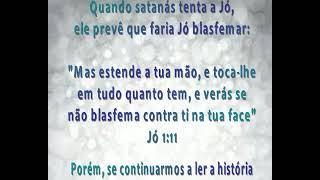 Quando satanás tenta a Jó, ele prevê que faria Jó blasfemar:

"Mas estende a tua mão, e toca-lhe em tudo quanto tem, e verás se não blasfema contra ti na tua face"
Jó 1:11

Porém, se continuarmos a ler a história